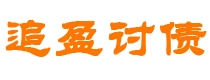 追盈讨债